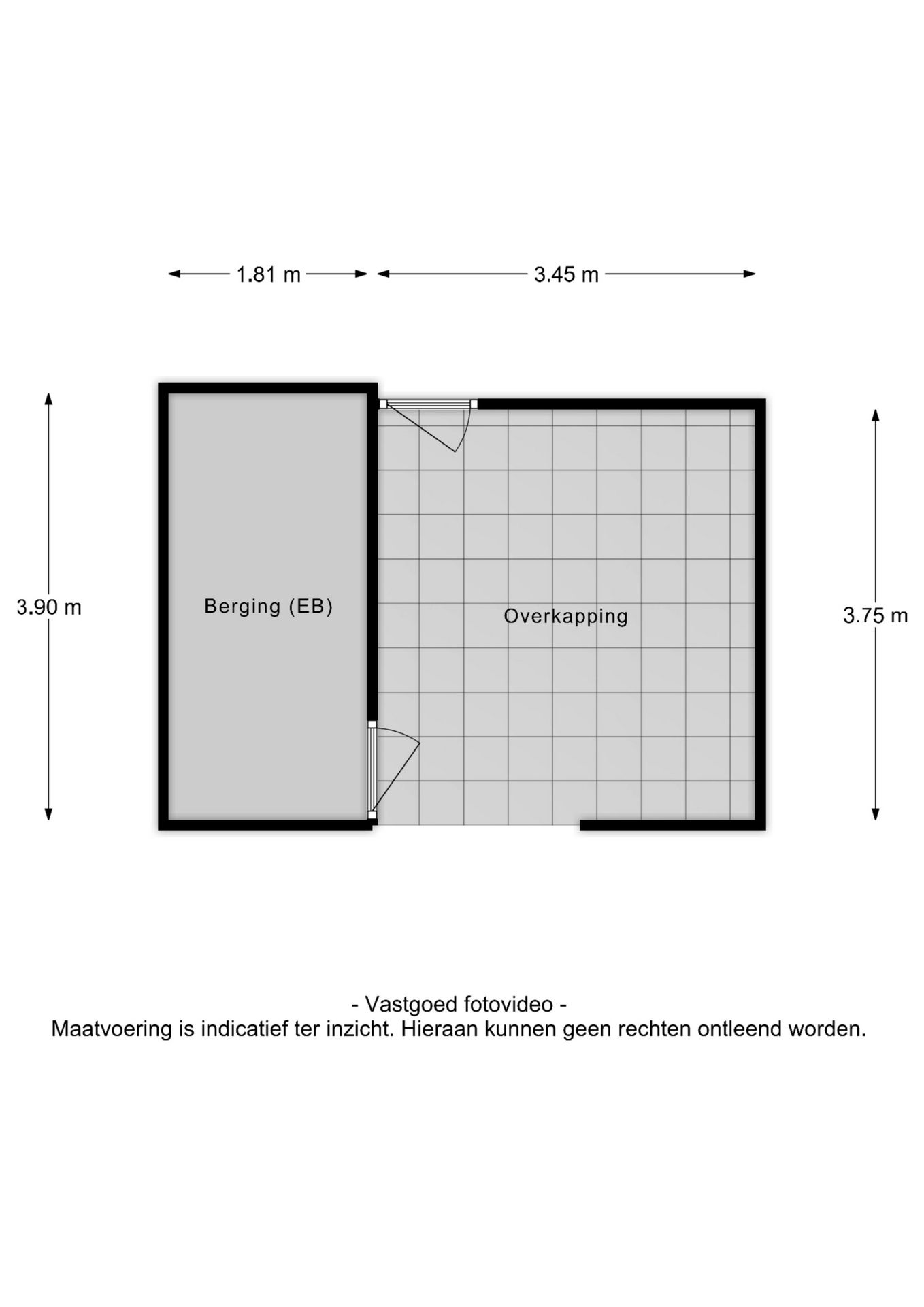 1.81 m
3.45 m

3.90 m

Berging (EB)

Overkapping

3.75 m

- Vastgoed fotovideo -
Maatvoering is indicatief ter inzicht. Hieraan kunnen geen rechten ontleend worden.